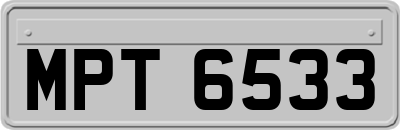 MPT 6533